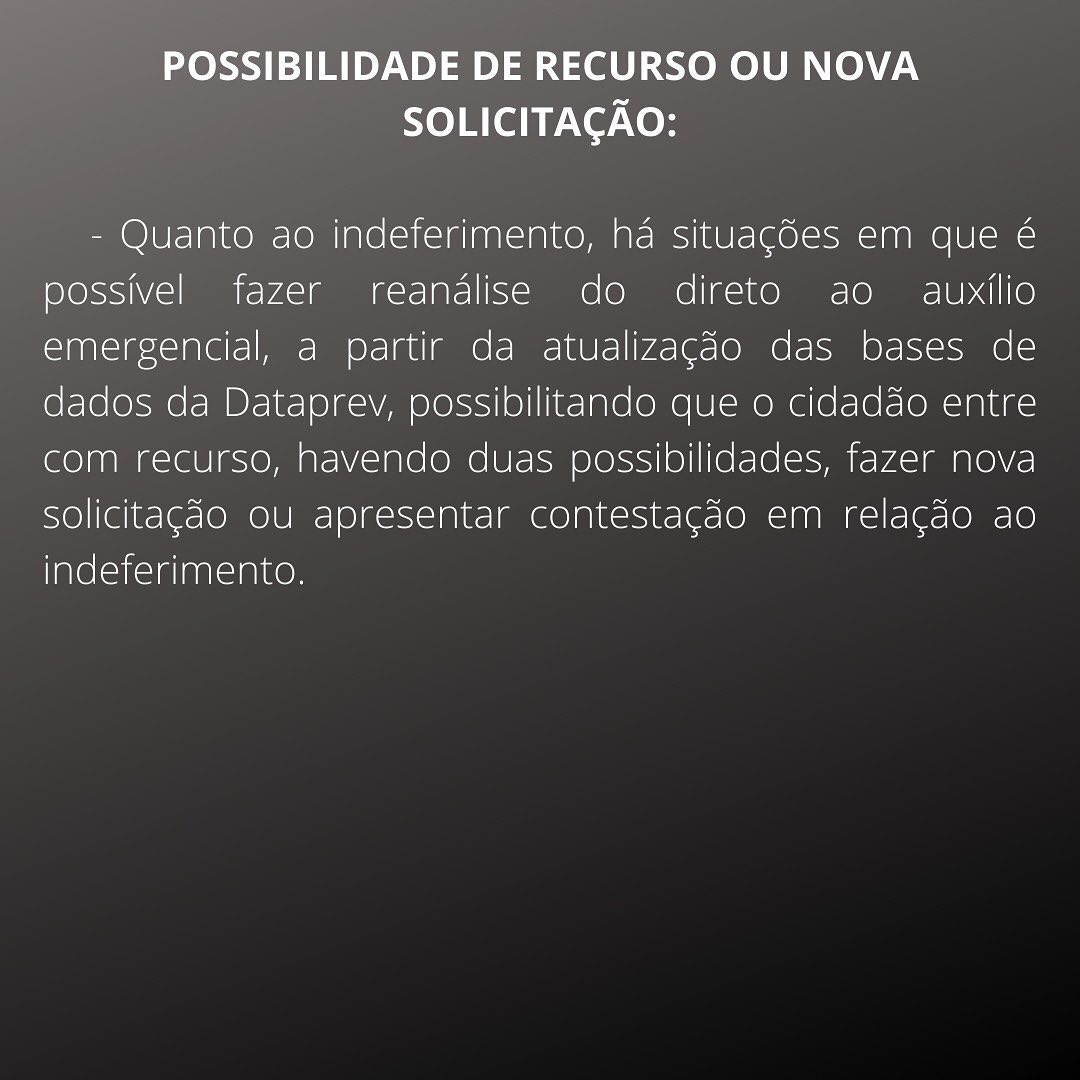 POSSIBILIDADE DE RECURSO OU NOVA SOLICITAÇÃO:

- Quanto ao indeferimento, há situações em que é possível fazer reanálise do direto ao auxílio emergencial, a partir da atualização das bases de dados da Dataprev, possibilitando que o cidadão entre com recurso, havendo duas possibilidades, fazer nova solicitação ou apresentar contestação em relação ao indeferimento.